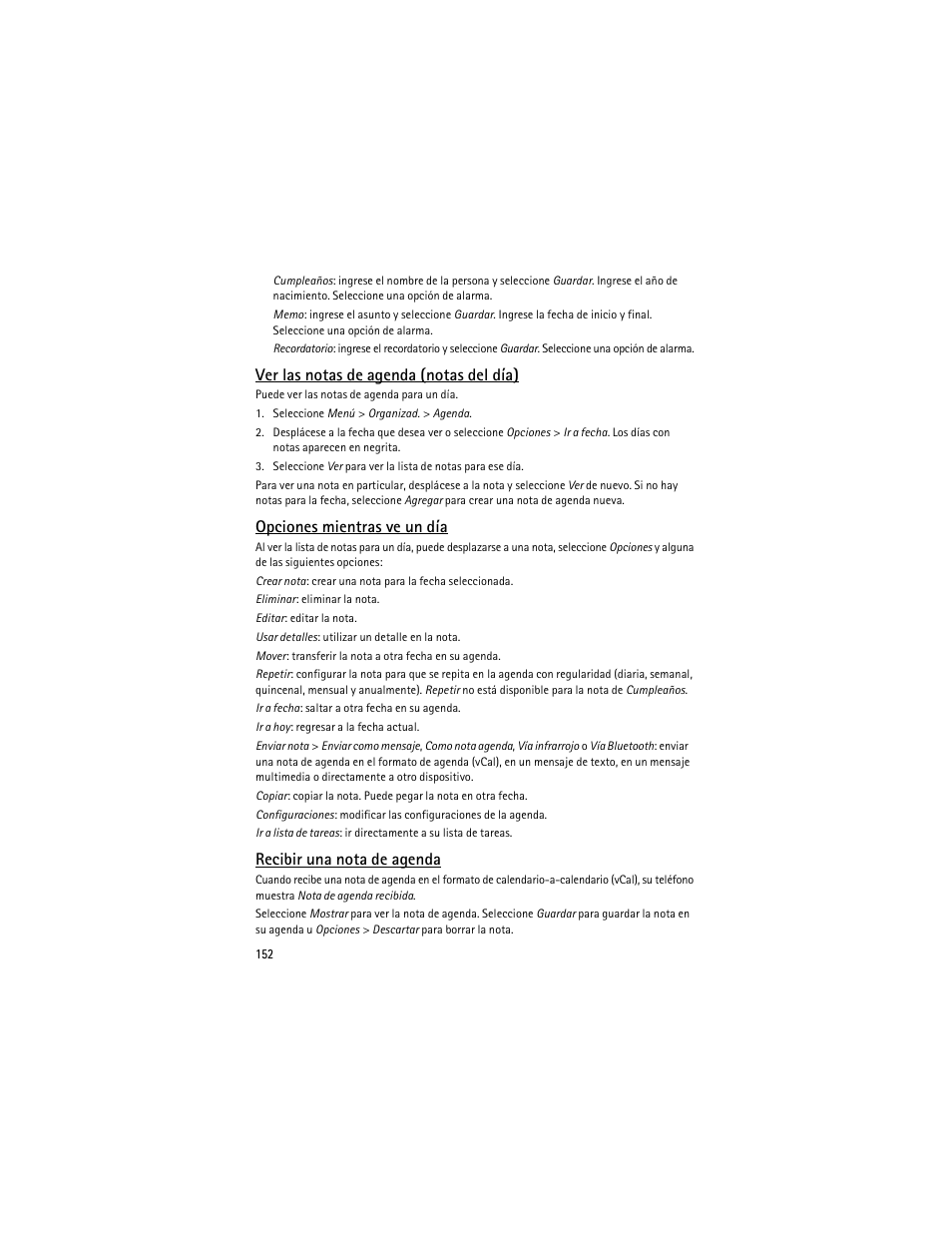 Cumpleaños: ingrese el nombre de la persona y seleccione Guardar. Ingrese el año de nacimiento. Seleccione una opción de alarma.

Memo: ingrese el asunto y seleccione Guardar. Ingrese la fecha de inicio y final. Seleccione una opción de alarma.

Recordatorio: ingrese el recordatorio y seleccione Guardar. Seleccione una opción de alarma.

Ver las notas de agenda (notas del día)

Puede ver las notas de agenda para un día.

1. Seleccione Menú > Organizad. > Agenda.
2. Desplácese a la fecha que desea ver o seleccione Opciones > Ir a fecha. Los días con notas aparecen en negrita.
3. Seleccione Ver para ver la lista de notas para ese día.

Para ver una nota en particular, desplácese a la nota y seleccione Ver de nuevo. Si no hay notas para la fecha, seleccione Agregar para crear una nota de agenda nueva.

Opciones mientras ve un día

Al ver la lista de notas para un día, puede desplazarse a una nota, seleccione Opciones y alguna de las siguientes opciones:

Crear nota: crear una nota para la fecha seleccionada.

Eliminar: eliminar la nota.

Editar: editar la nota.

Usar detalles: utilizar un detalle en la nota.

Mover: transferir la nota a otra fecha en su agenda.

Repetir: configurar la nota para que se repita en la agenda con regularidad (diaria, semanal, quincenal, mensual y anualmente). Repetir no está disponible para la nota de Cumpleaños.

Ir a fecha: saltar a otra fecha en su agenda.

Ir a hoy: regresar a la fecha actual.

Enviar nota > Enviar como mensaje, Como nota agenda, Vía infrarrojo o Vía Bluetooth: enviar una nota de agenda en el formato de agenda (vCal), en un mensaje de texto, en un mensaje multimedia o directamente a otro dispositivo.

Copiar: copiar la nota. Puede pegar la nota en otra fecha.

Configuraciones: modificar las configuraciones de la agenda.

Ir a lista de tareas: ir directamente a su lista de tareas.

Recibir una nota de agenda

Cuando recibe una nota de agenda en el formato de calendario-a-calendario (vCal), su teléfono muestra Nota de agenda recibida.

Seleccione Mostrar para ver la nota de agenda. Seleccione Guardar para guardar la nota en su agenda u Opciones > Descartar para borrar la nota.

152